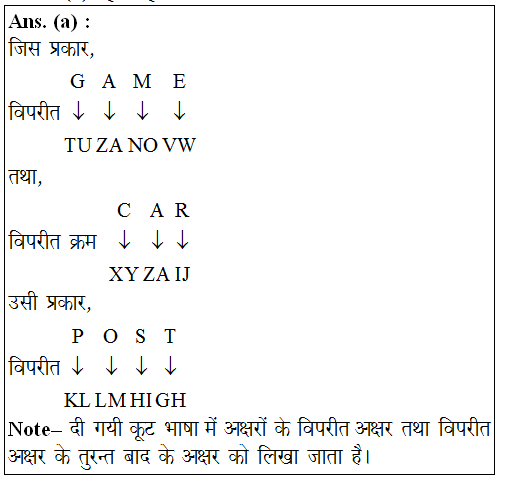 Ans. (a) :
जिस प्रकार,

G A M E
विपरीत ↓ ↓ ↓ ↓
TU ZA NO VW

तथा,

C A R
विपरीत क्रम ↓ ↓ ↓
XY ZA IJ

उसी प्रकार,

P O S T
विपरीत ↓ ↓ ↓ ↓
KL LM HI GH

Note– दी गयी कूट भाषा में अक्षरों के विपरीत अक्षर तथा विपरीत अक्षर के तुरन्त बाद के अक्षर को लिखा जाता है।